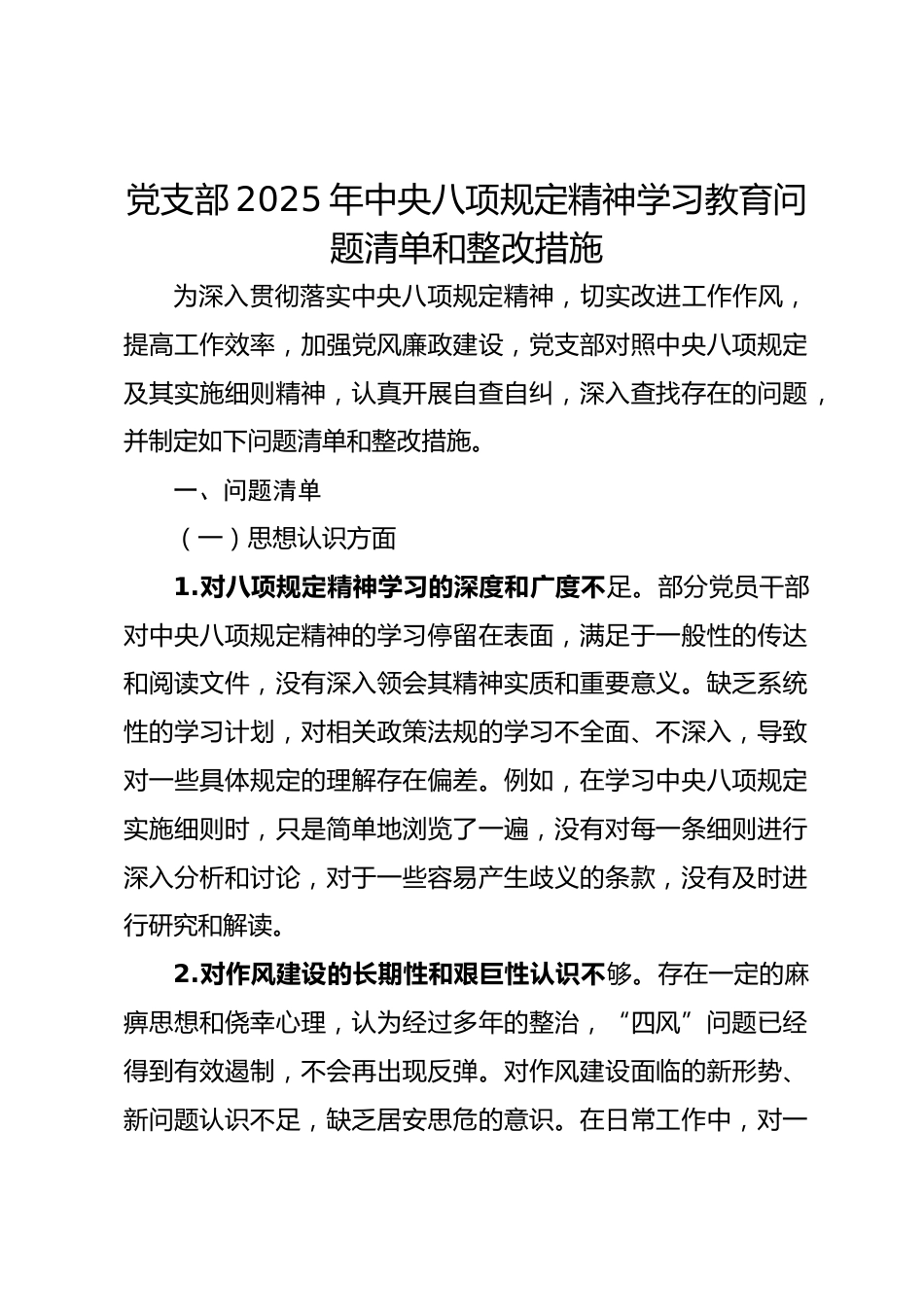 党支部2025年中央八项规定精神学习教育问题清单和整改措施

为深入贯彻落实中央八项规定精神，切实改进工作作风，提高工作效率，加强党风廉政建设，党支部对照中央八项规定及其实施细则精神，认真开展自查自纠，深入查找存在的问题，并制定如下问题清单和整改措施。

一、问题清单

（一）思想认识方面

1.对八项规定精神学习的深度和广度不足。部分党员干部对中央八项规定精神的学习停留在表面，满足于一般性的传达和阅读文件，没有深入领会其精神实质和重要意义。缺乏系统性的学习计划，对相关政策法规的学习不全面、不深入，导致对一些具体规定的理解存在偏差。例如，在学习中央八项规定实施细则时，只是简单地浏览了一遍，没有对每一条细则进行深入分析和讨论，对于一些容易产生歧义的条款，没有及时进行研究和解读。

2.对作风建设的长期性和艰巨性认识不够。存在一定的麻痹思想和侥幸心理，认为经过多年的整治，“四风”问题已经得到有效遏制，不会再出现反弹。对作风建设面临的新形势、新问题认识不足，缺乏居安思危的意识。在日常工作中，对一